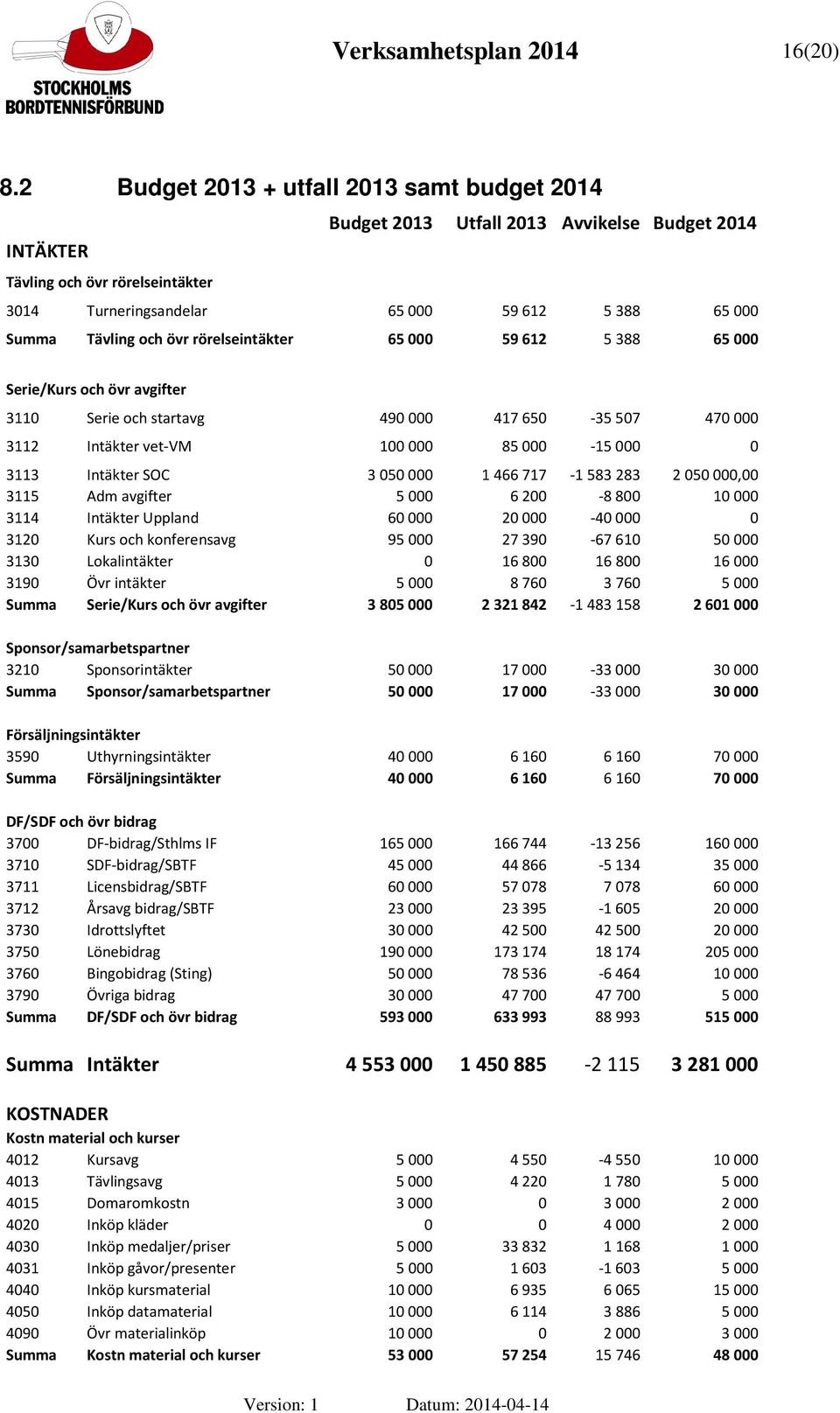 STOCKHOLMS BORDTENNISFÖRBUND

Verksamhetsplan 2014

16(20)

8.2 Budget 2013 + utfall 2013 samt budget 2014

| | | Budget 2013 | Utfall 2013 | Avvikelse | Budget 2014 |
|---|---|---|---|---|---|
| INTÄKTER | | | | | |
| Tävling och övr rörelseintäkter | | | | | |
| 3014 | Turneringsandelar | 65 000 | 59 612 | 5 388 | 65 000 |
| Summa | Tävling och övr rörelseintäkter | 65 000 | 59 612 | 5 388 | 65 000 |
| Serie/Kurs och övr avgifter | | | | | |
| 3110 | Serie och startavg | 490 000 | 417 650 | -35 507 | 470 000 |
| 3112 | Intäkter vet-VM | 100 000 | 85 000 | -15 000 | 0 |
| 3113 | Intäkter SOC | 3 050 000 | 1 466 717 | -1 583 283 | 2 050 000,00 |
| 3115 | Adm avgifter | 5 000 | 6 200 | -8 800 | 10 000 |
| 3114 | Intäkter Uppland | 60 000 | 20 000 | -40 000 | 0 |
| 3120 | Kurs och konferensavg | 95 000 | 27 390 | -67 610 | 50 000 |
| 3130 | Lokalintäkter | 0 | 16 800 | 16 800 | 16 000 |
| 3190 | Övr intäkter | 5 000 | 8 760 | 3 760 | 5 000 |
| Summa | Serie/Kurs och övr avgifter | 3 805 000 | 2 321 842 | -1 483 158 | 2 601 000 |
| Sponsor/samarbetspartner | | | | | |
| 3210 | Sponsorintäkter | 50 000 | 17 000 | -33 000 | 30 000 |
| Summa | Sponsor/samarbetspartner | 50 000 | 17 000 | -33 000 | 30 000 |
| Försäljningsintäkter | | | | | |
| 3590 | Uthyrningsintäkter | 40 000 | 6 160 | 6 160 | 70 000 |
| Summa | Försäljningsintäkter | 40 000 | 6 160 | 6 160 | 70 000 |
| DF/SDF och övr bidrag | | | | | |
| 3700 | DF-bidrag/Sthlms IF | 165 000 | 166 744 | -13 256 | 160 000 |
| 3710 | SDF-bidrag/SBTF | 45 000 | 44 866 | -5 134 | 35 000 |
| 3711 | Licensbidrag/SBTF | 60 000 | 57 078 | 7 078 | 60 000 |
| 3712 | Årsavg bidrag/SBTF | 23 000 | 23 395 | -1 605 | 20 000 |
| 3730 | Idrottslyftet | 30 000 | 42 500 | 42 500 | 20 000 |
| 3750 | Lönebidrag | 190 000 | 173 174 | 18 174 | 205 000 |
| 3760 | Bingobidrag (Sting) | 50 000 | 78 536 | -6 464 | 10 000 |
| 3790 | Övriga bidrag | 30 000 | 47 700 | 47 700 | 5 000 |
| Summa | DF/SDF och övr bidrag | 593 000 | 633 993 | 88 993 | 515 000 |
| Summa | Intäkter | 4 553 000 | 1 450 885 | -2 115 | 3 281 000 |
| KOSTNADER | | | | | |
| Kostn material och kurser | | | | | |
| 4012 | Kursavg | 5 000 | 4 550 | -4 550 | 10 000 |
| 4013 | Tävlingsavg | 5 000 | 4 220 | 1 780 | 5 000 |
| 4015 | Domaromkostn | 3 000 | 0 | 3 000 | 2 000 |
| 4020 | Inköp kläder | 0 | 0 | 4 000 | 2 000 |
| 4030 | Inköp medaljer/priser | 5 000 | 33 832 | 1 168 | 1 000 |
| 4031 | Inköp gåvor/presenter | 5 000 | 1 603 | -1 603 | 5 000 |
| 4040 | Inköp kursmaterial | 10 000 | 6 935 | 6 065 | 15 000 |
| 4050 | Inköp datamaterial | 10 000 | 6 114 | 3 886 | 5 000 |
| 4090 | Övr materialinköp | 10 000 | 0 | 2 000 | 3 000 |
| Summa | Kostn material och kurser | 53 000 | 57 254 | 15 746 | 48 000 |

Version: 1 Datum: 2014-04-14